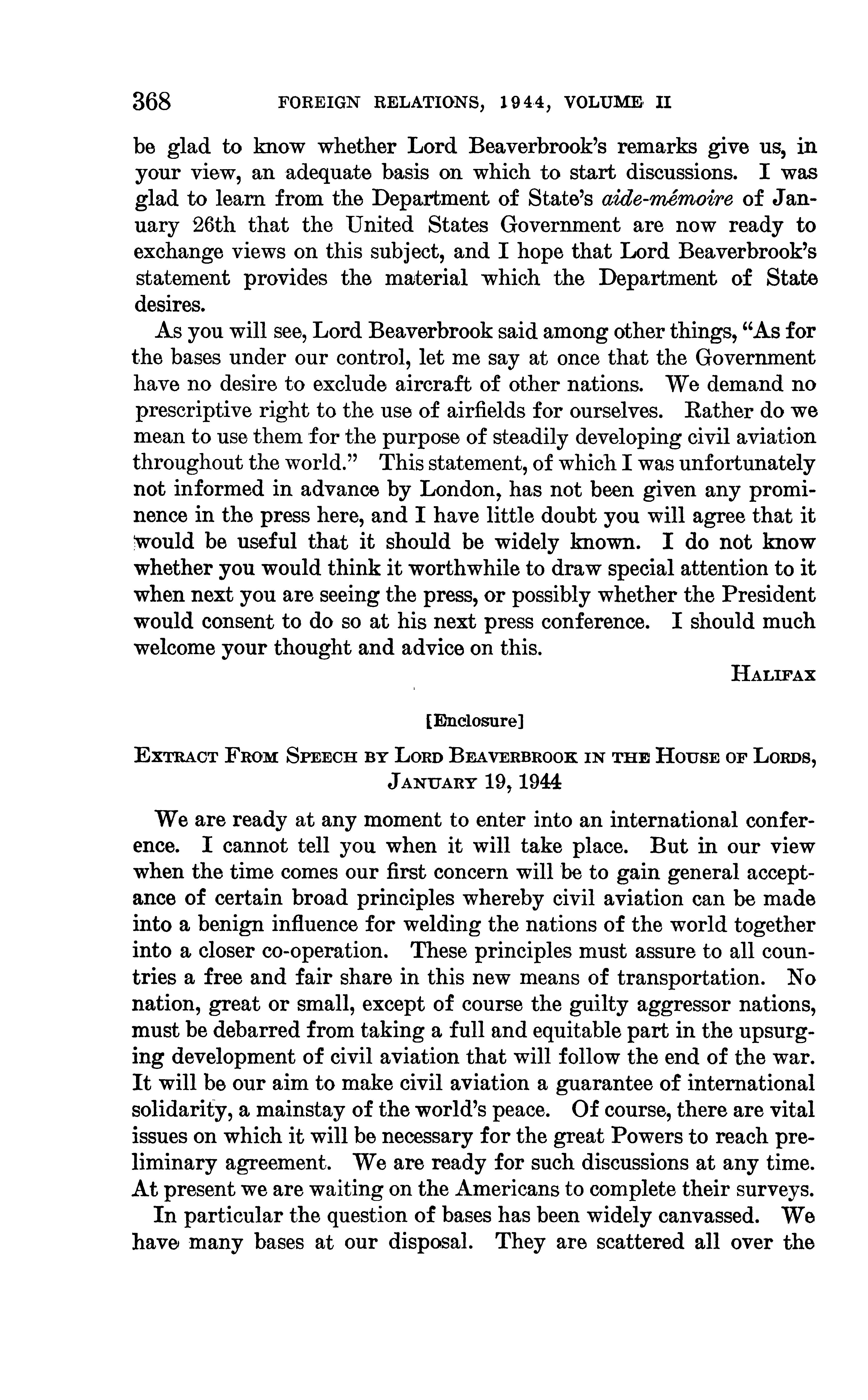 368 FOREIGN RELATIONS, 1944, VOLUME II

be glad to know whether Lord Beaverbrook's remarks give us, in your view, an adequate basis on which to start discussions. I was glad to learn from the Department of State's aide-mémoire of January 26th that the United States Government are now ready to exchange views on this subject, and I hope that Lord Beaverbrook's statement provides the material which the Department of State desires.

As you will see, Lord Beaverbrook said among other things, "As for the bases under our control, let me say at once that the Government have no desire to exclude aircraft of other nations. We demand no prescriptive right to the use of airfields for ourselves. Rather do we mean to use them for the purpose of steadily developing civil aviation throughout the world." This statement, of which I was unfortunately not informed in advance by London, has not been given any prominence in the press here, and I have little doubt you will agree that it would be useful that it should be widely known. I do not know whether you would think it worthwhile to draw special attention to it when next you are seeing the press, or possibly whether the President would consent to do so at his next press conference. I should much welcome your thought and advice on this.

HALIFAX

[Enclosure]

EXTRACT FROM SPEECH BY LORD BEAVERBROOK IN THE HOUSE OF LORDS, JANUARY 19, 1944

We are ready at any moment to enter into an international conference. I cannot tell you when it will take place. But in our view when the time comes our first concern will be to gain general acceptance of certain broad principles whereby civil aviation can be made into a benign influence for welding the nations of the world together into a closer co-operation. These principles must assure to all countries a free and fair share in this new means of transportation. No nation, great or small, except of course the guilty aggressor nations, must be debarred from taking a full and equitable part in the upsurging development of civil aviation that will follow the end of the war. It will be our aim to make civil aviation a guarantee of international solidarity, a mainstay of the world's peace. Of course, there are vital issues on which it will be necessary for the great Powers to reach preliminary agreement. We are ready for such discussions at any time. At present we are waiting on the Americans to complete their surveys.

In particular the question of bases has been widely canvassed. We have many bases at our disposal. They are scattered all over the